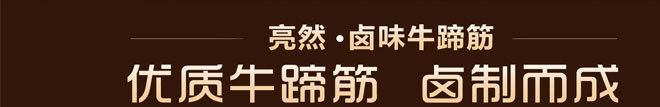 亮然·卤味牛蹄筋

优质牛蹄筋 卤制而成